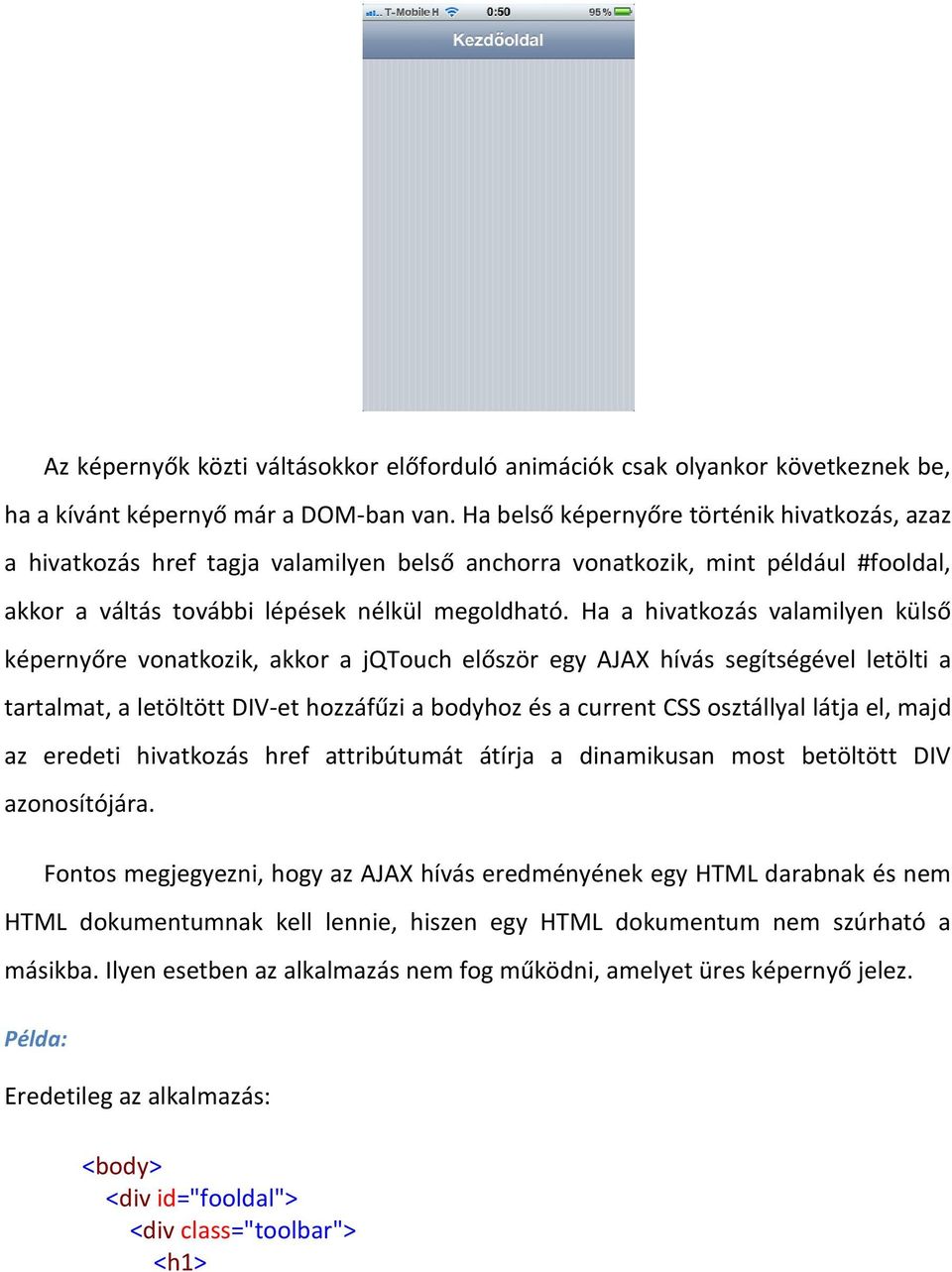 T-Mobile H 0:50 95 %

Kezdőoldal

Az képernyők közti váltásokkor előforduló animációk csak olyankor következnek be, ha a kívánt képernyő már a DOM-ban van. Ha belső képernyőre történik hivatkozás, azaz a hivatkozás href tagja valamilyen belső anchorra vonatkozik, mint például #fooldal, akkor a váltás további lépések nélkül megoldható. Ha a hivatkozás valamilyen külső képernyőre vonatkozik, akkor a jQTouch először egy AJAX hívás segítségével letölti a tartalmat, a letöltött DIV-et hozzáfűzi a bodyhoz és a current CSS osztállyal látja el, majd az eredeti hivatkozás href attribútumát átírja a dinamikusan most betöltött DIV azonosítójára.

Fontos megjegyezni, hogy az AJAX hívás eredményének egy HTML darabnak és nem HTML dokumentumnak kell lennie, hiszen egy HTML dokumentum nem szúrható a másikba. Ilyen esetben az alkalmazás nem fog működni, amelyet üres képernyő jelez.

Példa:

Eredetileg az alkalmazás:

<body>
<div id="fooldal">
<div class="toolbar">
<h1>